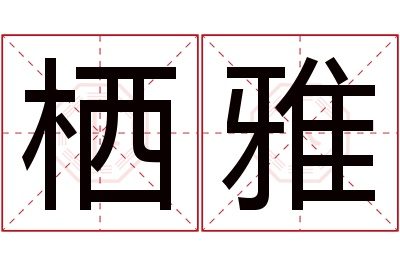 栖雅